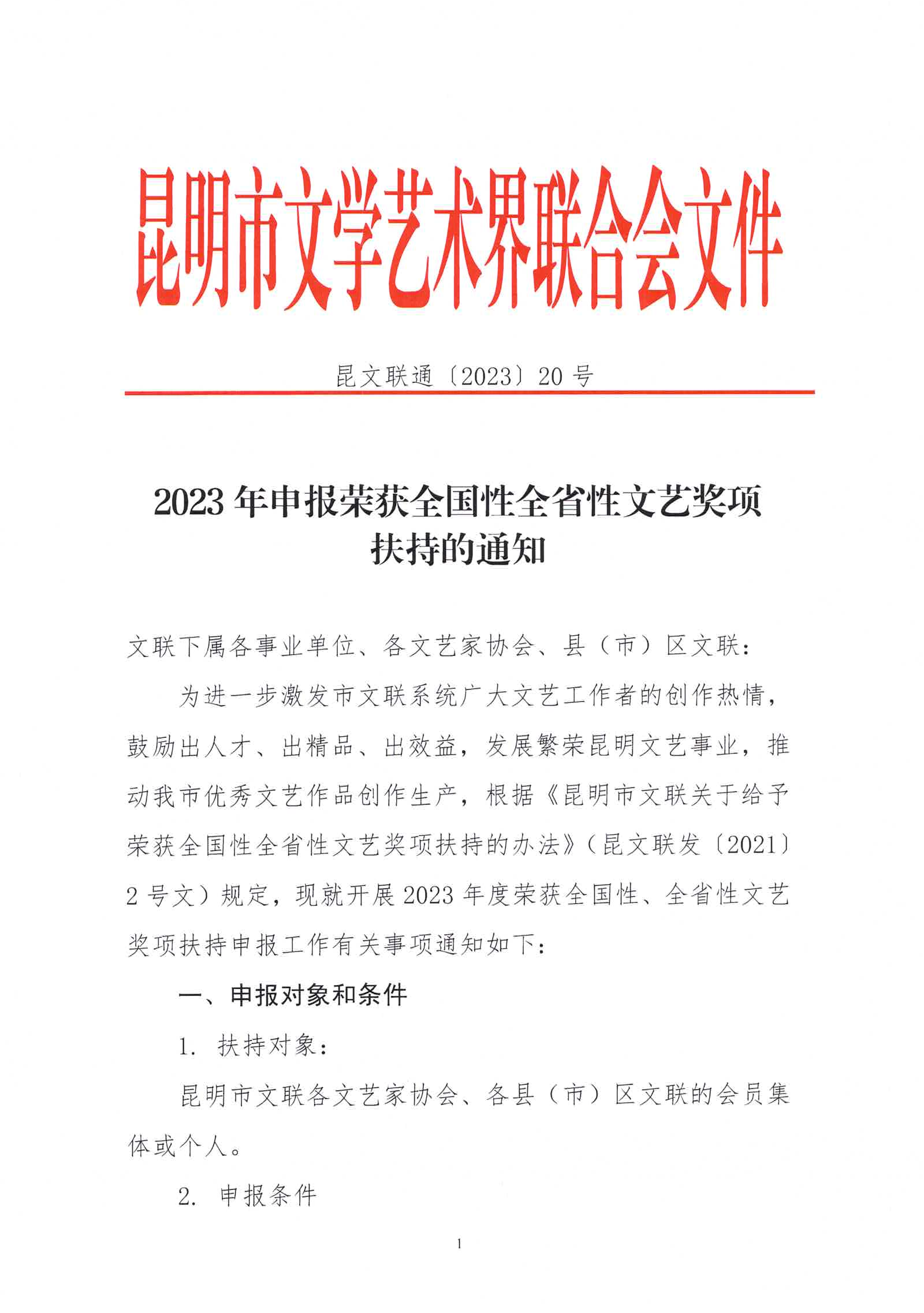 昆明市文学艺术界联合会文件

昆文联通〔2023〕20 号

2023 年申报荣获全国性全省性文艺奖项扶持的通知

文联下属各事业单位、各文艺家协会、县（市）区文联：

为进一步激发市文联系统广大文艺工作者的创作热情，鼓励出人才、出精品、出效益，发展繁荣昆明文艺事业，推动我市优秀文艺作品创作生产，根据《昆明市文联关于给予荣获全国性全省性文艺奖项扶持的办法》（昆文联发〔2021〕2 号文）规定，现就开展 2023 年度荣获全国性、全省性文艺奖项扶持申报工作有关事项通知如下：

一、申报对象和条件

1. 扶持对象：

昆明市文联各文艺家协会、各县（市）区文联的会员集体或个人。

2. 申报条件

1